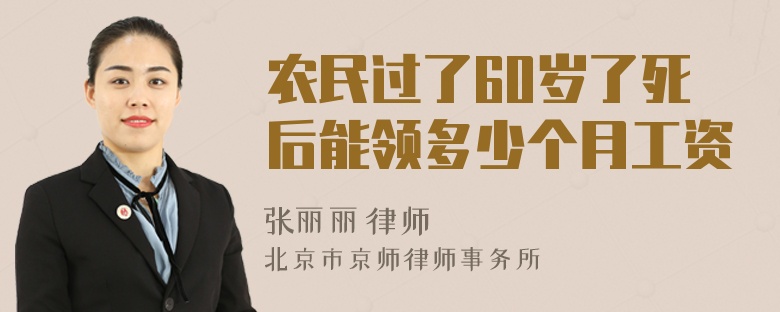 农民过了60岁了死后能领多少个月工资

张丽丽 律师

北京市京师律师事务所